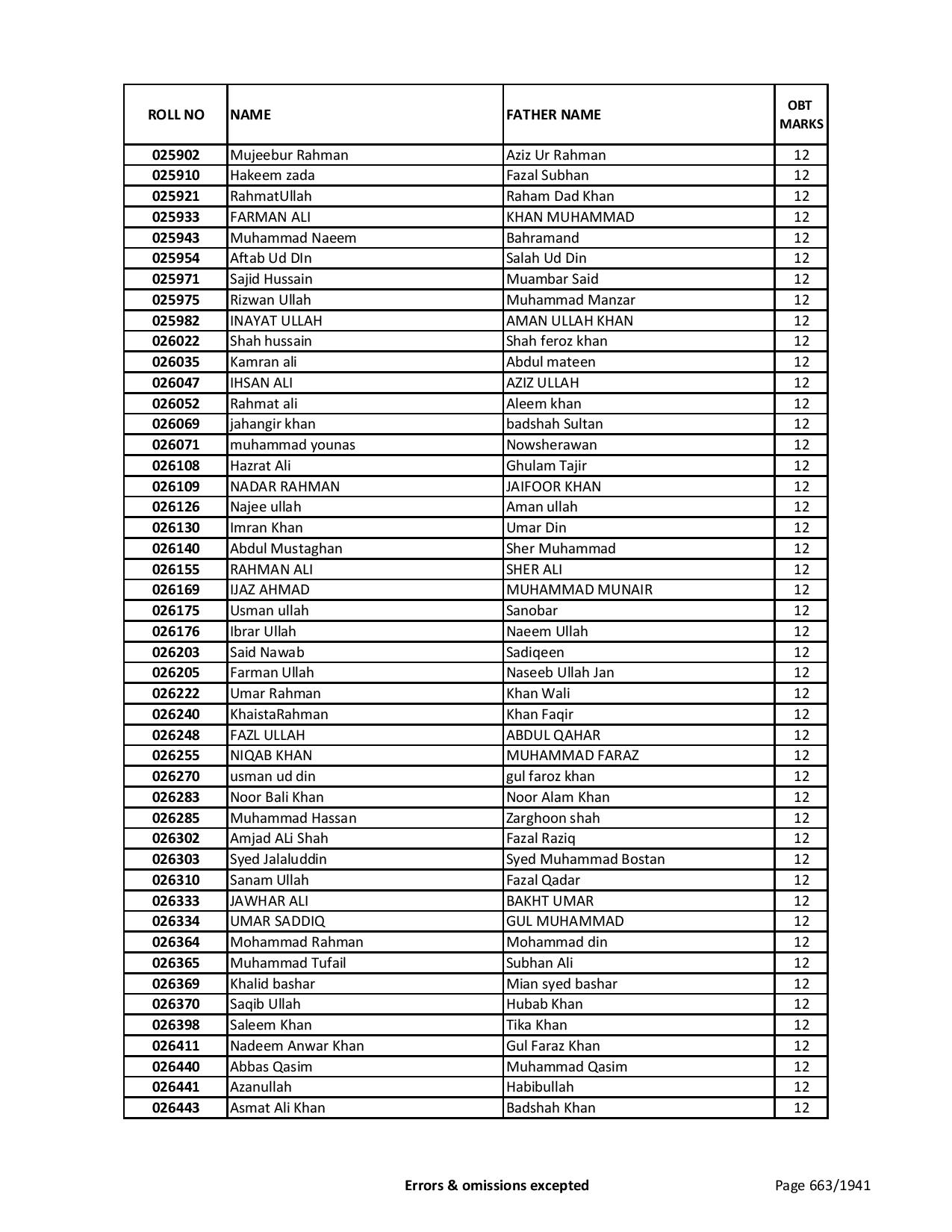 | ROLL NO | NAME | FATHER NAME | OBT MARKS |
|---|---|---|---|
| 025902 | Mujeebur Rahman | Aziz Ur Rahman | 12 |
| 025910 | Hakeem zada | Fazal Subhan | 12 |
| 025921 | RahmatUllah | Raham Dad Khan | 12 |
| 025933 | FARMAN ALI | KHAN MUHAMMAD | 12 |
| 025943 | Muhammad Naeem | Bahramand | 12 |
| 025954 | Aftab Ud DIn | Salah Ud Din | 12 |
| 025971 | Sajid Hussain | Muambar Said | 12 |
| 025975 | Rizwan Ullah | Muhammad Manzar | 12 |
| 025982 | INAYAT ULLAH | AMAN ULLAH KHAN | 12 |
| 026022 | Shah hussain | Shah feroz khan | 12 |
| 026035 | Kamran ali | Abdul mateen | 12 |
| 026047 | IHSAN ALI | AZIZ ULLAH | 12 |
| 026052 | Rahmat ali | Aleem khan | 12 |
| 026069 | jahangir khan | badshah Sultan | 12 |
| 026071 | muhammad younas | Nowsherawan | 12 |
| 026108 | Hazrat Ali | Ghulam Tajir | 12 |
| 026109 | NADAR RAHMAN | JAIFOOR KHAN | 12 |
| 026126 | Najee ullah | Aman ullah | 12 |
| 026130 | Imran Khan | Umar Din | 12 |
| 026140 | Abdul Mustaghan | Sher Muhammad | 12 |
| 026155 | RAHMAN ALI | SHER ALI | 12 |
| 026169 | IJAZ AHMAD | MUHAMMAD MUNAIR | 12 |
| 026175 | Usman ullah | Sanobar | 12 |
| 026176 | Ibrar Ullah | Naeem Ullah | 12 |
| 026203 | Said Nawab | Sadiqeen | 12 |
| 026205 | Farman Ullah | Naseeb Ullah Jan | 12 |
| 026222 | Umar Rahman | Khan Wali | 12 |
| 026240 | KhaistaRahman | Khan Faqir | 12 |
| 026248 | FAZL ULLAH | ABDUL QAHAR | 12 |
| 026255 | NIQAB KHAN | MUHAMMAD FARAZ | 12 |
| 026270 | usman ud din | gul faroz khan | 12 |
| 026283 | Noor Bali Khan | Noor Alam Khan | 12 |
| 026285 | Muhammad Hassan | Zarghoon shah | 12 |
| 026302 | Amjad ALi Shah | Fazal Raziq | 12 |
| 026303 | Syed Jalaluddin | Syed Muhammad Bostan | 12 |
| 026310 | Sanam Ullah | Fazal Qadar | 12 |
| 026333 | JAWHAR ALI | BAKHT UMAR | 12 |
| 026334 | UMAR SADDIQ | GUL MUHAMMAD | 12 |
| 026364 | Mohammad Rahman | Mohammad din | 12 |
| 026365 | Muhammad Tufail | Subhan Ali | 12 |
| 026369 | Khalid bashar | Mian syed bashar | 12 |
| 026370 | Saqib Ullah | Hubab Khan | 12 |
| 026398 | Saleem Khan | Tika Khan | 12 |
| 026411 | Nadeem Anwar Khan | Gul Faraz Khan | 12 |
| 026440 | Abbas Qasim | Muhammad Qasim | 12 |
| 026441 | Azanullah | Habibullah | 12 |
| 026443 | Asmat Ali Khan | Badshah Khan | 12 |

Errors & omissions excepted

Page 663/1941